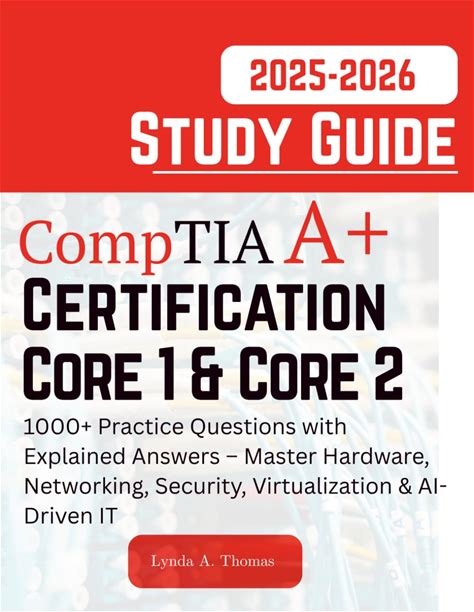 2025-2026
STUDY GUIDE

CompTIA A+
CERTIFICATION
CORE 1 & CORE 2

1000+ Practice Questions with Explained Answers – Master Hardware, Networking, Security, Virtualization & AI-Driven IT

Lynda A. Thomas